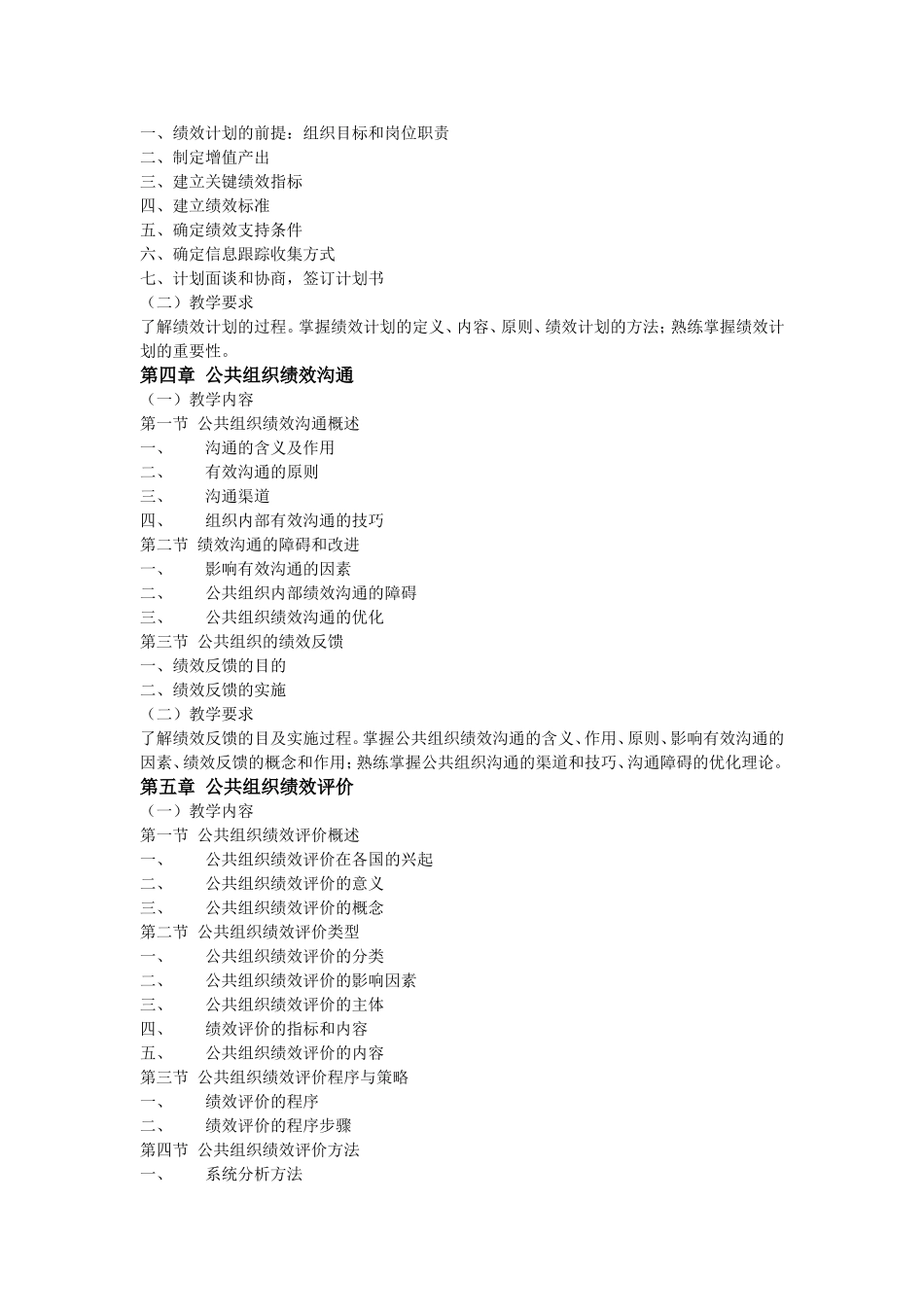 一、绩效计划的前提：组织目标和岗位职责
二、制定增值产出
三、建立关键绩效指标
四、建立绩效标准
五、确定绩效支持条件
六、确定信息跟踪收集方式
七、计划面谈和协商，签订计划书
（二）教学要求
了解绩效计划的过程。掌握绩效计划的定义、内容、原则、绩效计划的方法；熟练掌握绩效计划的重要性。
第四章 公共组织绩效沟通
（一）教学内容
第一节 公共组织绩效沟通概述
一、 沟通的含义及作用
二、 有效沟通的原则
三、 沟通渠道
四、 组织内部有效沟通的技巧
第二节 绩效沟通的障碍和改进
一、 影响有效沟通的因素
二、 公共组织内部绩效沟通的障碍
三、 公共组织绩效沟通的优化
第三节 公共组织的绩效反馈
一、绩效反馈的目的
二、绩效反馈的实施
（二）教学要求
了解绩效反馈的目及实施过程。掌握公共组织绩效沟通的含义、作用、原则、影响有效沟通的因素、绩效反馈的概念和作用；熟练掌握公共组织沟通的渠道和技巧、沟通障碍的优化理论。
第五章 公共组织绩效评价
（一）教学内容
第一节 公共组织绩效评价概述
一、 公共组织绩效评价在各国的兴起
二、 公共组织绩效评价的意义
三、 公共组织绩效评价的概念
第二节 公共组织绩效评价类型
一、 公共组织绩效评价的分类
二、 公共组织绩效评价的影响因素
三、 公共组织绩效评价的主体
四、 绩效评价的指标和内容
五、 公共组织绩效评价的内容
第三节 公共组织绩效评价程序与策略
一、 绩效评价的程序
二、 绩效评价的程序步骤
第四节 公共组织绩效评价方法
一、 系统分析方法